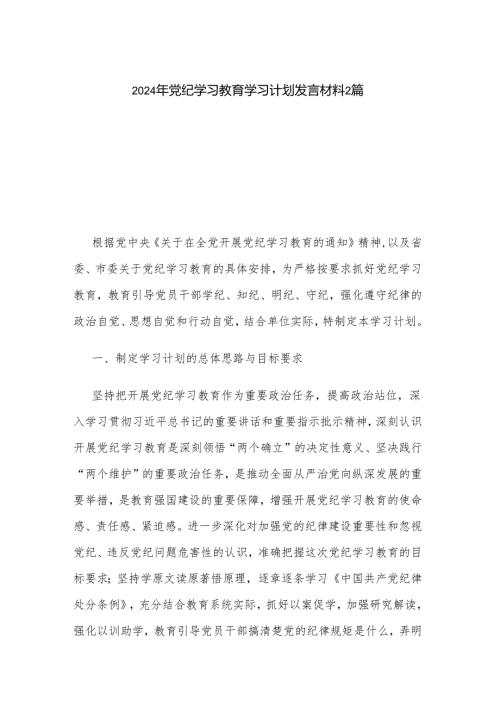 2024年党纪学习教育学习计划发言材料2篇

根据党中央《关于在全党开展党纪学习教育的通知》精神,以及省委、市委关于党纪学习教育的具体安排，为严格按要求抓好党纪学习教育，教育引导党员干部学纪、知纪、明纪、守纪，强化遵守纪律的政治自觉、思想自觉和行动自觉，结合单位实际，特制定本学习计划。

一、制定学习计划的总体思路与目标要求

坚持把开展党纪学习教育作为重要政治任务，提高政治站位，深入学习贯彻习近平总书记的重要讲话和重要指示批示精神，深刻认识开展党纪学习教育是深刻领悟“两个确立”的决定性意义、坚决践行“两个维护”的重要政治任务，是推动全面从严治党向纵深发展的重要举措，是教育强国建设的重要保障，增强开展党纪学习教育的使命感、责任感、紧迫感。进一步深化对加强党的纪律建设重要性和忽视党纪、违反党纪问题危害性的认识，准确把握这次党纪学习教育的目标要求；坚持学原文读原著悟原理，逐章逐条学习《中国共产党纪律处分条例》，充分结合教育系统实际，抓好以案促学，加强研究解读，强化以训助学，教育引导党员干部搞清楚党的纪律规矩是什么，弄明